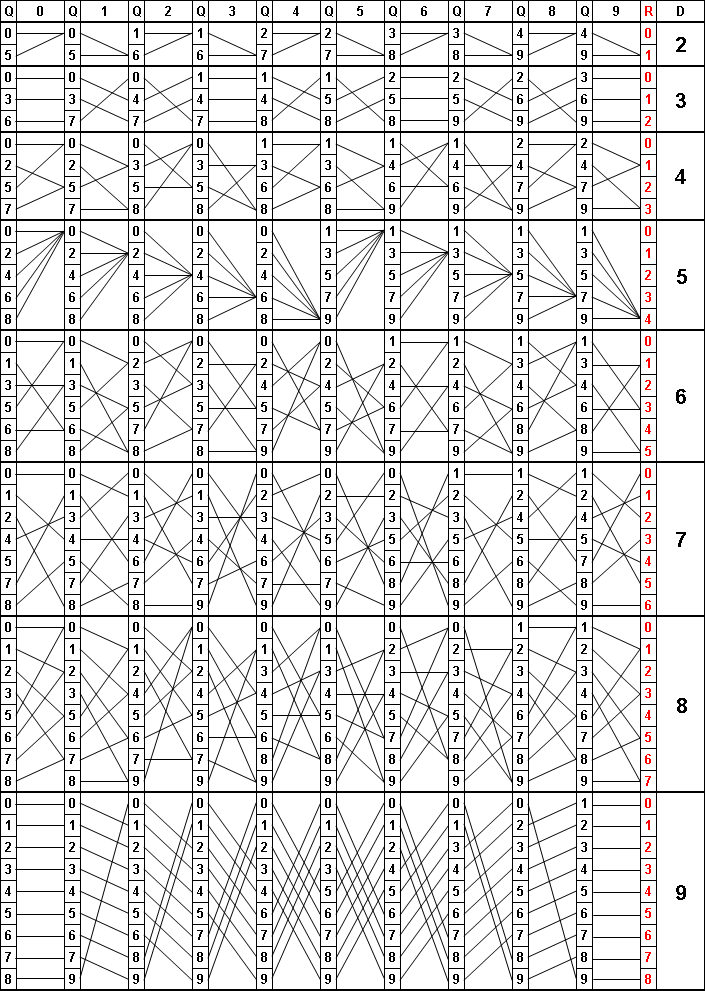 | Q | 0 | Q | 1 | Q | 2 | Q | 3 | Q | 4 | Q | 5 | Q | 6 | Q | 7 | Q | 8 | Q | 9 | R | D |
|---|---|---|---|---|---|---|---|---|---|---|---|---|---|---|---|---|---|---|---|---|---|
| 0 5 | | 0 5 | | 1 6 | | 1 6 | | 2 7 | | 2 7 | | 3 8 | | 3 8 | | 4 9 | | 4 9 | | 0 1 | 2 |
| 0 3 6 | | 0 3 7 | | 0 4 7 | | 1 4 7 | | 1 4 8 | | 1 5 8 | | 2 5 8 | | 2 5 9 | | 2 6 9 | | 3 6 9 | | 0 1 2 | 3 |
| 0 2 5 7 | | 0 2 5 7 | | 0 3 5 8 | | 0 3 5 8 | | 1 3 6 8 | | 1 3 6 8 | | 1 4 6 9 | | 1 4 6 9 | | 2 4 7 9 | | 2 4 7 9 | | 0 1 2 3 | 4 |
| 0 2 4 6 8 | | 0 2 4 6 8 | | 0 2 4 6 8 | | 0 2 4 6 8 | | 0 2 4 6 8 | | 1 3 5 7 9 | | 1 3 5 7 9 | | 1 3 5 7 9 | | 1 3 5 7 9 | | 1 3 5 7 9 | | 0 1 2 3 4 | 5 |
| 0 1 3 5 6 8 | | 0 1 3 5 6 8 | | 0 2 3 5 7 8 | | 0 2 3 5 7 8 | | 0 2 4 5 7 9 | | 0 2 4 5 7 9 | | 1 2 4 6 7 9 | | 1 2 4 6 7 9 | | 1 3 4 6 8 9 | | 1 3 4 6 8 9 | | 0 1 2 3 4 5 | 6 |
| 0 1 2 4 5 7 8 | | 0 1 3 4 5 7 8 | | 0 1 3 4 6 7 8 | | 0 1 3 4 6 7 9 | | 0 2 3 4 6 7 9 | | 0 2 3 5 6 7 9 | | 0 2 3 5 6 8 9 | | 1 2 3 5 6 8 9 | | 1 2 4 5 6 8 9 | | 1 2 4 5 7 8 9 | | 0 1 2 3 4 5 6 | 7 |
| 0 1 2 3 5 6 7 8 | | 0 1 2 3 5 6 7 8 | | 0 1 2 4 5 6 7 9 | | 0 1 2 4 5 6 7 9 | | 0 1 3 4 5 6 8 9 | | 0 1 3 4 5 6 8 9 | | 0 2 3 4 5 7 8 9 | | 0 2 3 4 5 7 8 9 | | 1 2 3 4 6 7 8 9 | | 1 2 3 4 6 7 8 9 | | 0 1 2 3 4 5 6 7 | 8 |
| 0 1 2 3 4 5 6 7 8 | | 0 1 2 3 4 5 6 7 9 | | 0 1 2 3 4 5 6 8 9 | | 0 1 2 3 4 5 7 8 9 | | 0 1 2 3 4 6 7 8 9 | | 0 1 2 3 5 6 7 8 9 | | 0 1 2 4 5 6 7 8 9 | | 0 1 3 4 5 6 7 8 9 | | 0 2 3 4 5 6 7 8 9 | | 1 2 3 4 5 6 7 8 9 | | 0 1 2 3 4 5 6 7 8 | 9 |